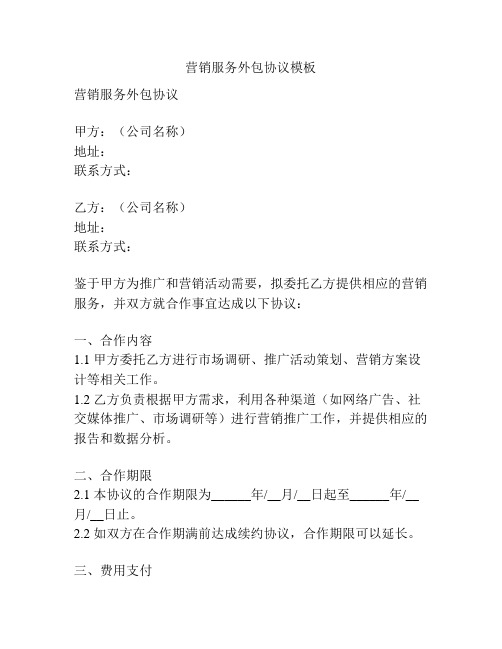 营销服务外包协议模板

营销服务外包协议

甲方：（公司名称）
地址：
联系方式：

乙方：（公司名称）
地址：
联系方式：

鉴于甲方为推广和营销活动需要，拟委托乙方提供相应的营销服务，并双方就合作事宜达成以下协议：

一、合作内容
1.1 甲方委托乙方进行市场调研、推广活动策划、营销方案设计等相关工作。
1.2 乙方负责根据甲方需求，利用各种渠道（如网络广告、社交媒体推广、市场调研等）进行营销推广工作，并提供相应的报告和数据分析。

二、合作期限
2.1 本协议的合作期限为______年/__月/__日起至______年/__月/__日止。
2.2 如双方在合作期满前达成续约协议，合作期限可以延长。

三、费用支付